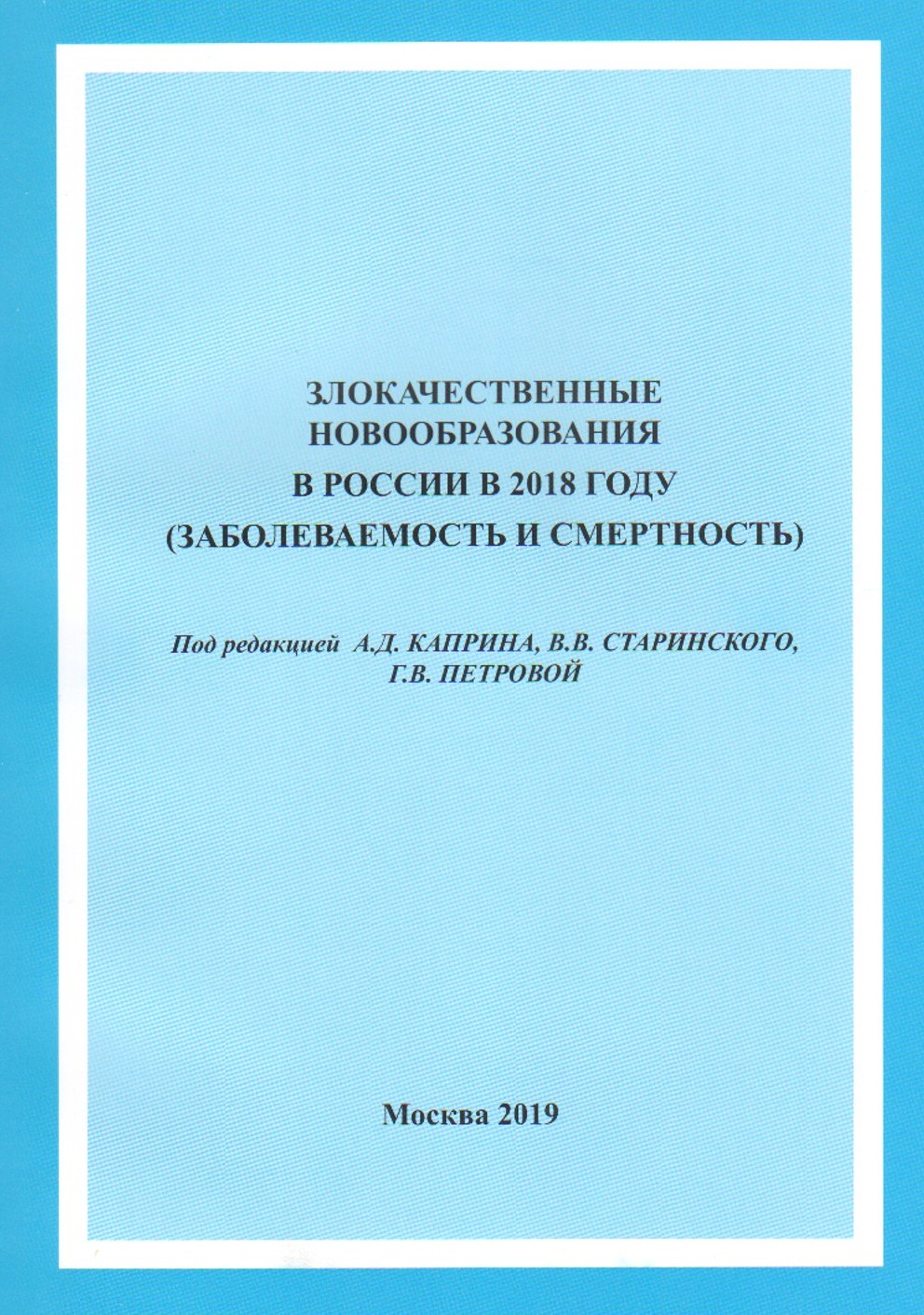 ЗЛОКАЧЕСТВЕННЫЕ НОВООБРАЗОВАНИЯ
В РОССИИ В 2018 ГОДУ
(ЗАБОЛЕВАЕМОСТЬ И СМЕРТНОСТЬ)

Под редакцией А.Д. КАПРИНА, В.В. СТАРИНСКОГО, Г.В. ПЕТРОВОЙ

Москва 2019